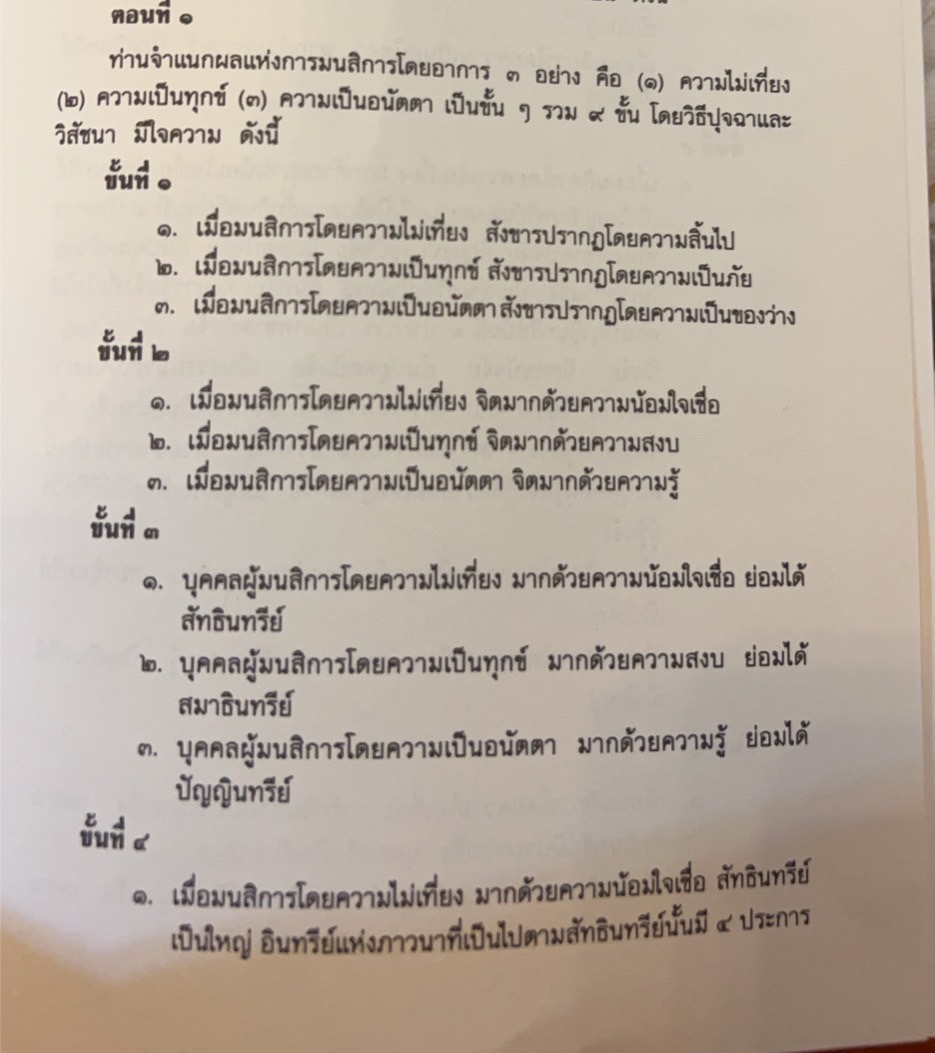 ตอนที่ ๑

ท่านจำแนกผลแห่งการมนสิการโดยอาการ ๓ อย่าง คือ (๑) ความไม่เที่ยง (๒) ความเป็นทุกข์ (๓) ความเป็นอนัตตา เป็นขั้น ๆ รวม ๙ ขั้น โดยวิธีปุจฉาและวิสัชนา มีใจความ ดังนี้

ขั้นที่ ๑

๑. เมื่อมนสิการโดยความไม่เที่ยง สังขารปรากฏโดยความสิ้นไป

๒. เมื่อมนสิการโดยความเป็นทุกข์ สังขารปรากฏโดยความเป็นภัย

๓. เมื่อมนสิการโดยความเป็นอนัตตา สังขารปรากฏโดยความเป็นของว่าง

ขั้นที่ ๒

๑. เมื่อมนสิการโดยความไม่เที่ยง จิตมากด้วยความน้อมใจเชื่อ

๒. เมื่อมนสิการโดยความเป็นทุกข์ จิตมากด้วยความสงบ

๓. เมื่อมนสิการโดยความเป็นอนัตตา จิตมากด้วยความรู้

ขั้นที่ ๓

๑. บุคคลผู้มนสิการโดยความไม่เที่ยง มากด้วยความน้อมใจเชื่อ ย่อมได้สัทธินทรีย์

๒. บุคคลผู้มนสิการโดยความเป็นทุกข์ มากด้วยความสงบ ย่อมได้สมาธินทรีย์

๓. บุคคลผู้มนสิการโดยความเป็นอนัตตา มากด้วยความรู้ ย่อมได้ปัญญินทรีย์

ขั้นที่ ๔

๑. เมื่อมนสิการโดยความไม่เที่ยง มากด้วยความน้อมใจเชื่อ สัทธินทรีย์เป็นใหญ่ อินทรีย์แห่งภาวนาที่เป็นไปตามสัทธินทรีย์นั้นมี ๔ ประการ